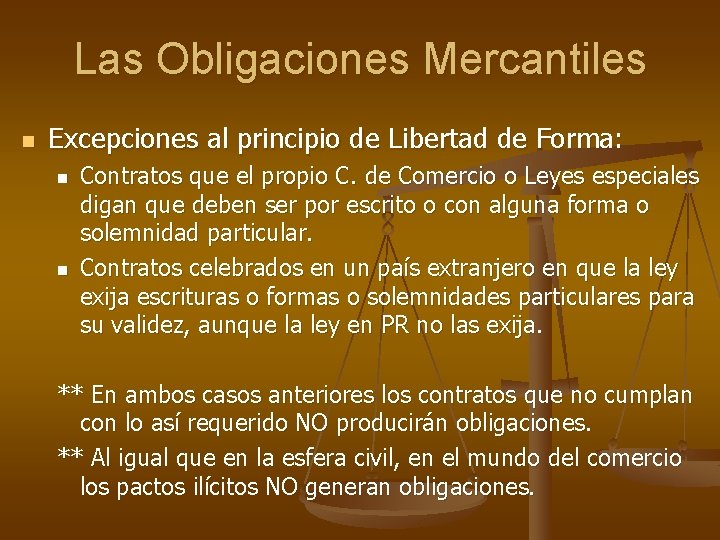 Las Obligaciones Mercantiles

Excepciones al principio de Libertad de Forma:

Contratos que el propio C. de Comercio o Leyes especiales digan que deben ser por escrito o con alguna forma o solemnidad particular.

Contratos celebrados en un país extranjero en que la ley exija escrituras o formas o solemnidades particulares para su validez, aunque la ley en PR no las exija.

** En ambos casos anteriores los contratos que no cumplan con lo así requerido NO producirán obligaciones.

** Al igual que en la esfera civil, en el mundo del comercio los pactos ilícitos NO generan obligaciones.